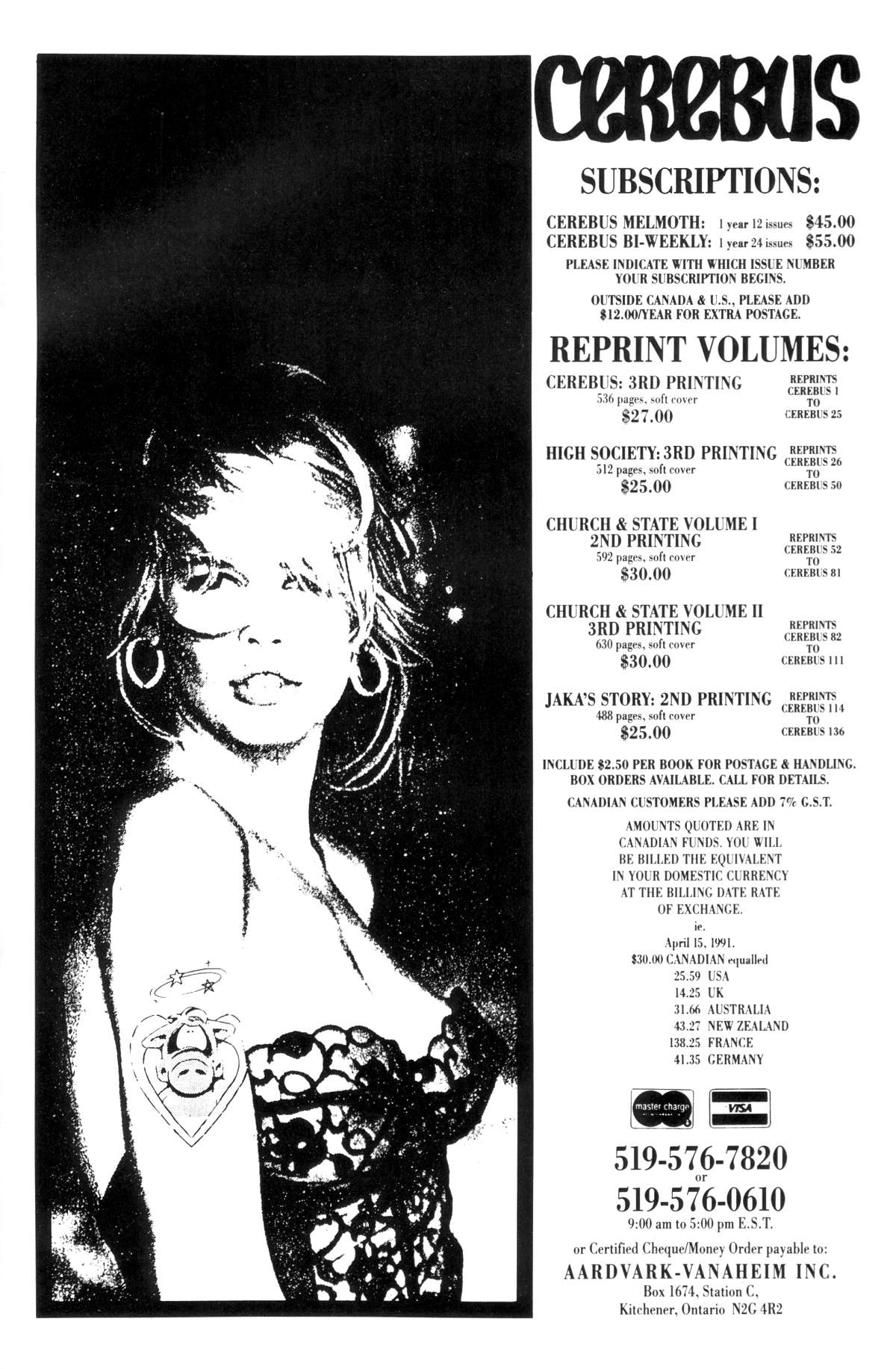 CEREBUS

SUBSCRIPTIONS:

CEREBUS MELMOTH: 1 year 12 issues $45.00
CEREBUS BI-WEEKLY: 1 year 24 issues $55.00

PLEASE INDICATE WITH WHICH ISSUE NUMBER YOUR SUBSCRIPTION BEGINS.

OUTSIDE CANADA & U.S., PLEASE ADD $12.00/YEAR FOR EXTRA POSTAGE.

REPRINT VOLUMES:

CEREBUS: 3RD PRINTING
536 pages, soft cover
$27.00
REPRINTS CEREBUS 1 TO CEREBUS 25

HIGH SOCIETY: 3RD PRINTING
512 pages, soft cover
$25.00
REPRINTS CEREBUS 26 TO CEREBUS 50

CHURCH & STATE VOLUME I
2ND PRINTING
592 pages, soft cover
$30.00
REPRINTS CEREBUS 52 TO CEREBUS 81

CHURCH & STATE VOLUME II
3RD PRINTING
630 pages, soft cover
$30.00
REPRINTS CEREBUS 82 TO CEREBUS 111

JAKA'S STORY: 2ND PRINTING
488 pages, soft cover
$25.00
REPRINTS CEREBUS 114 TO CEREBUS 136

INCLUDE $2.50 PER BOOK FOR POSTAGE & HANDLING. BOX ORDERS AVAILABLE. CALL FOR DETAILS.

CANADIAN CUSTOMERS PLEASE ADD 7% G.S.T.

AMOUNTS QUOTED ARE IN CANADIAN FUNDS. YOU WILL BE BILLED THE EQUIVALENT IN YOUR DOMESTIC CURRENCY AT THE BILLING DATE RATE OF EXCHANGE.
ie.
April 15, 1991.
$30.00 CANADIAN equalled
25.59 USA
14.25 UK
31.66 AUSTRALIA
43.27 NEW ZEALAND
138.25 FRANCE
41.35 GERMANY

master charge
VISA

519-576-7820
or
519-576-0610
9:00 am to 5:00 pm E.S.T.

or Certified Cheque/Money Order payable to:
AARDVARK-VANAHEIM INC.
Box 1674, Station C,
Kitchener, Ontario N2G 4R2